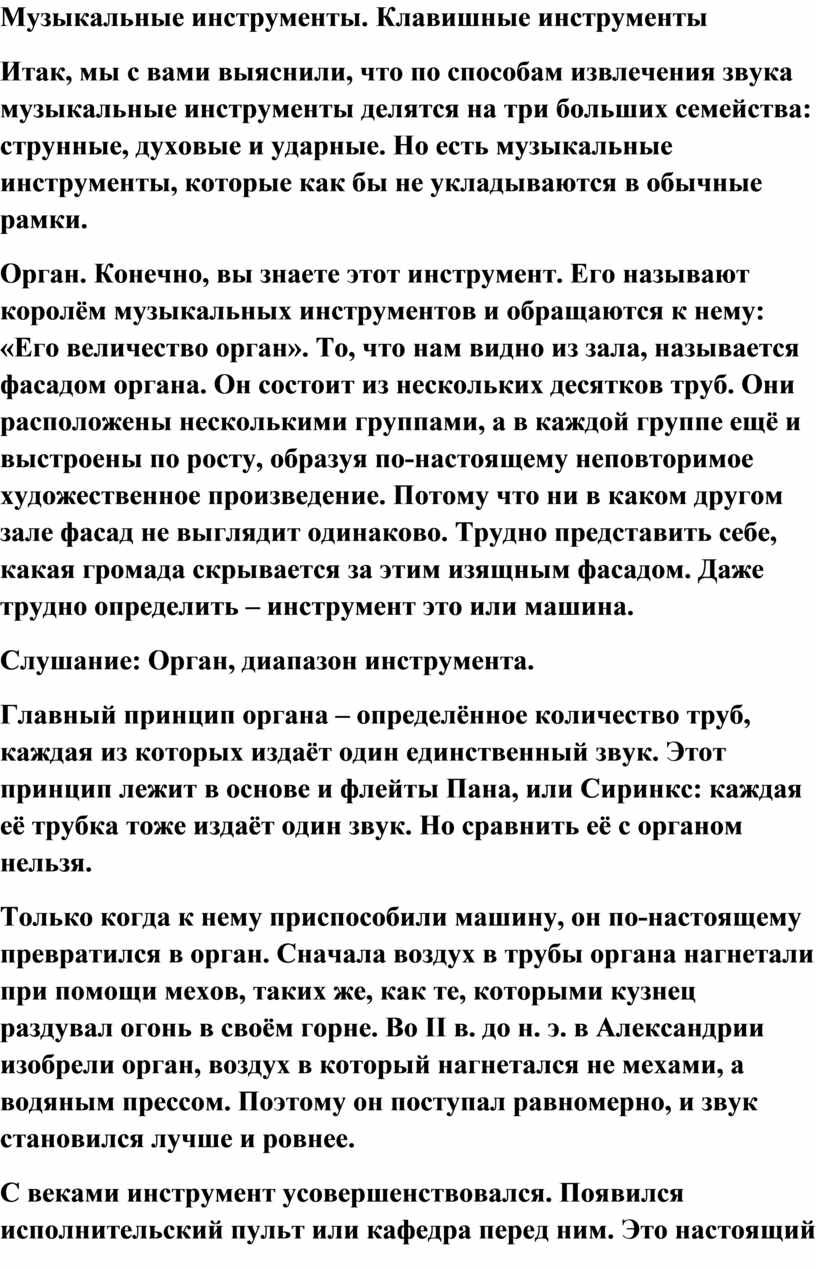 Музыкальные инструменты. Клавишные инструменты

Итак, мы с вами выяснили, что по способам извлечения звука музыкальные инструменты делятся на три больших семейства: струнные, духовые и ударные. Но есть музыкальные инструменты, которые как бы не укладываются в обычные рамки.

Орган. Конечно, вы знаете этот инструмент. Его называют королём музыкальных инструментов и обращаются к нему: «Его величество орган». То, что нам видно из зала, называется фасадом органа. Он состоит из нескольких десятков труб. Они расположены несколькими группами, а в каждой группе ещё и выстроены по росту, образуя по-настоящему неповторимое художественное произведение. Потому что ни в каком другом зале фасад не выглядит одинаково. Трудно представить себе, какая громада скрывается за этим изящным фасадом. Даже трудно определить – инструмент это или машина.

Слушание: Орган, диапазон инструмента.

Главный принцип органа – определённое количество труб, каждая из которых издаёт один единственный звук. Этот принцип лежит в основе и флейты Пана, или Сиринкс: каждая её трубка тоже издаёт один звук. Но сравнить её с органом нельзя.

Только когда к нему приспособили машину, он по-настоящему превратился в орган. Сначала воздух в трубы органа нагнетали при помощи мехов, таких же, как те, которыми кузнец раздувал огонь в своём горне. Во II в. до н. э. в Александрии изобрели орган, воздух в который нагнетался не мехами, а водяным прессом. Поэтому он поступал равномерно, и звук становился лучше и ровнее.

С веками инструмент усовершенствовался. Появился исполнительский пульт или кафедра перед ним. Это настоящий